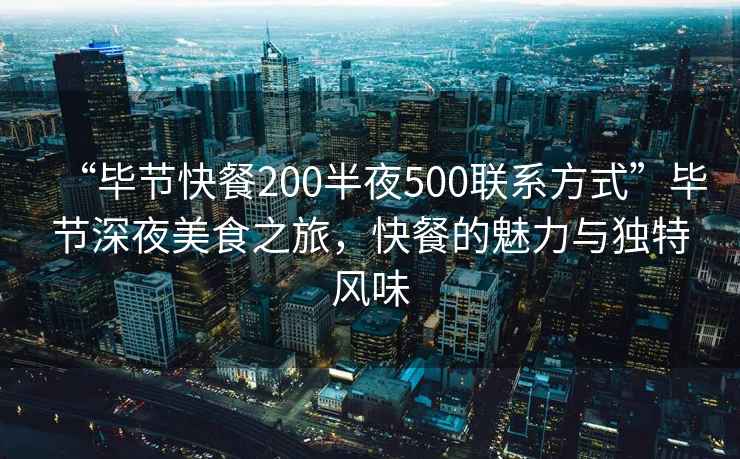 “毕节快餐200半夜500联系方式”毕节深夜美食之旅，快餐的魅力与独特风味